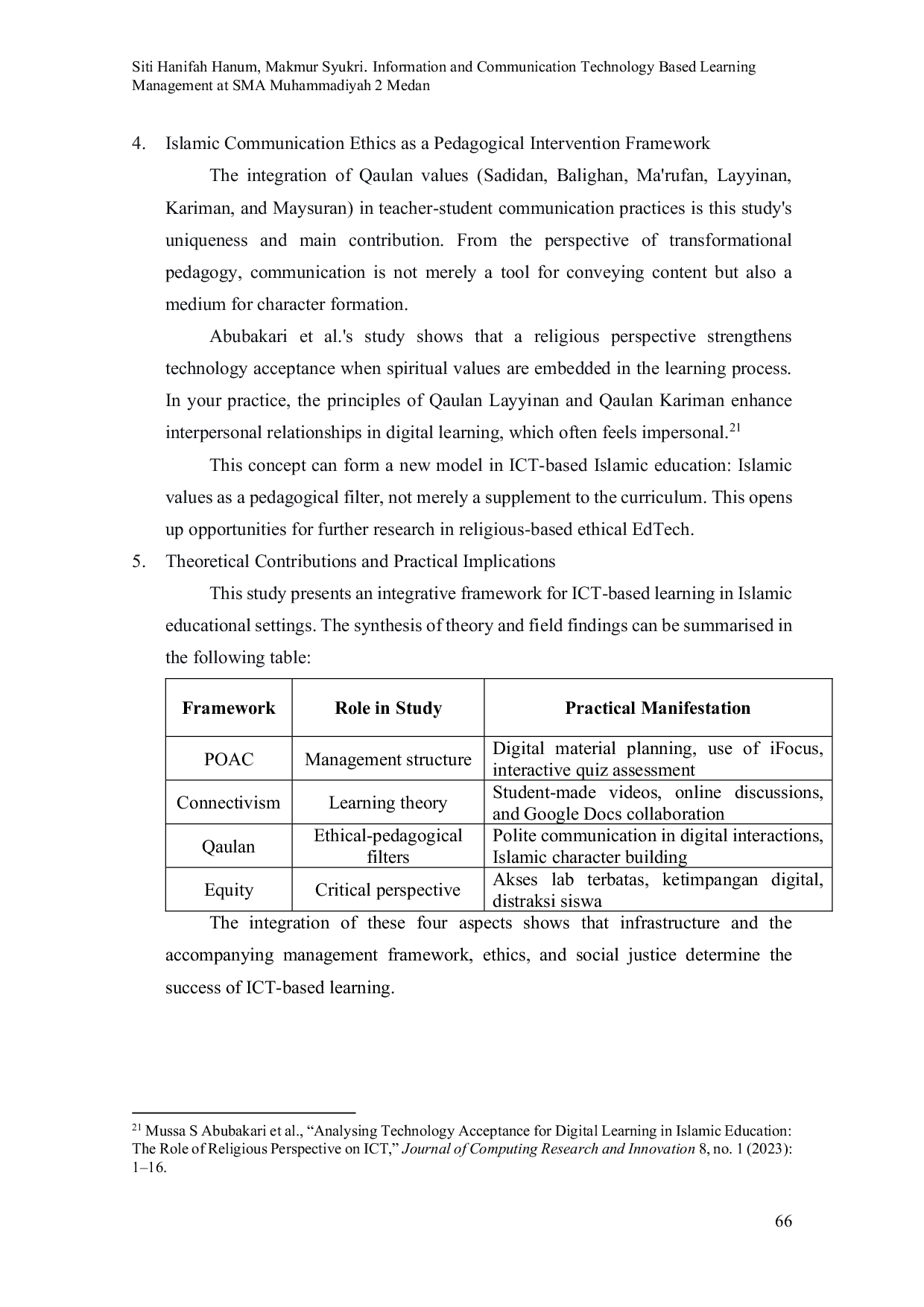 Siti Hanifah Hanum, Makmur Syukri. Information and Communication Technology Based Learning Management at SMA Muhammadiyah 2 Medan

4. Islamic Communication Ethics as a Pedagogical Intervention Framework

The integration of Qaulan values (Sadidan, Balighan, Ma'rufan, Layyinan, Kariman, and Maysuran) in teacher-student communication practices is this study's uniqueness and main contribution. From the perspective of transformational pedagogy, communication is not merely a tool for conveying content but also a medium for character formation.

Abubakari et al.'s study shows that a religious perspective strengthens technology acceptance when spiritual values are embedded in the learning process. In your practice, the principles of Qaulan Layyinan and Qaulan Kariman enhance interpersonal relationships in digital learning, which often feels impersonal.$^{21}$

This concept can form a new model in ICT-based Islamic education: Islamic values as a pedagogical filter, not merely a supplement to the curriculum. This opens up opportunities for further research in religious-based ethical EdTech.

5. Theoretical Contributions and Practical Implications

This study presents an integrative framework for ICT-based learning in Islamic educational settings. The synthesis of theory and field findings can be summarised in the following table:

| Framework | Role in Study | Practical Manifestation |
|---|---|---|
| POAC | Management structure | Digital material planning, use of iFocus, interactive quiz assessment |
| Connectivism | Learning theory | Student-made videos, online discussions, and Google Docs collaboration |
| Qaulan | Ethical-pedagogical filters | Polite communication in digital interactions, Islamic character building |
| Equity | Critical perspective | Akses lab terbatas, ketimpangan digital, distraksi siswa |

The integration of these four aspects shows that infrastructure and the accompanying management framework, ethics, and social justice determine the success of ICT-based learning.

$^{21}$ Mussa S Abubakari et al., “Analysing Technology Acceptance for Digital Learning in Islamic Education: The Role of Religious Perspective on ICT,” Journal of Computing Research and Innovation 8, no. 1 (2023): 1–16.

66